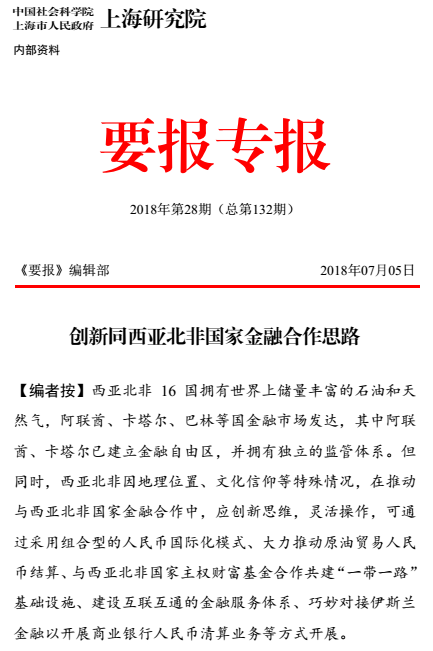 中国社会科学院
上海市人民政府 上海研究院

内部资料

要报专报

2018年第28期（总第132期）

《要报》编辑部 2018年07月05日

创新同西亚北非国家金融合作思路

【编者按】西亚北非 16 国拥有世界上储量丰富的石油和天然气，阿联酋、卡塔尔、巴林等国金融市场发达，其中阿联酋、卡塔尔已建立金融自由区，并拥有独立的监管体系。但同时，西亚北非因地理位置、文化信仰等特殊情况，在推动与西亚北非国家金融合作中，应创新思维，灵活操作，可通过采用组合型的人民币国际化模式、大力推动原油贸易人民币结算、与西亚北非国家主权财富基金合作共建“一带一路”基础设施、建设互联互通的金融服务体系、巧妙对接伊斯兰金融以开展商业银行人民币清算业务等方式开展。